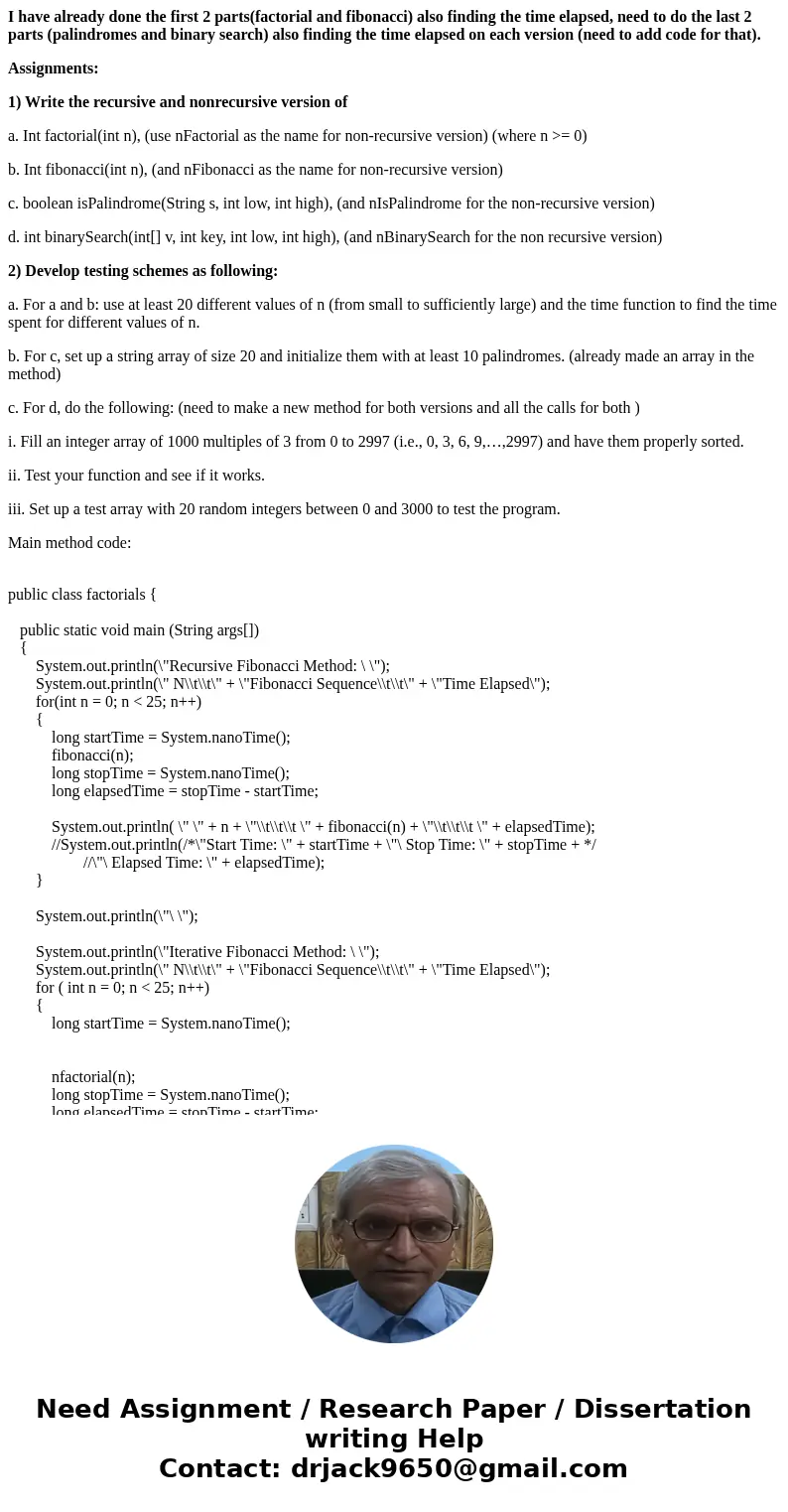 I have already done the first 2 parts(factorial and fibonacci) also finding the time elapsed, need to do the last 2 parts (palindromes and binary search) also finding the time elapsed on each version (need to add code for that).

Assignments:

1) Write the recursive and nonrecursive version of

a. Int factorial(int n), (use nFactorial as the name for non-recursive version) (where n >= 0)

b. Int fibonacci(int n), (and nFibonacci as the name for non-recursive version)

c. boolean isPalindrome(String s, int low, int high), (and nIsPalindrome for the non-recursive version)

d. int binarySearch(int[] v, int key, int low, int high), (and nBinarySearch for the non recursive version)

2) Develop testing schemes as following:

a. For a and b: use at least 20 different values of n (from small to sufficiently large) and the time function to find the time spent for different values of n.

b. For c, set up a string array of size 20 and initialize them with at least 10 palindromes. (already made an array in the method)

c. For d, do the following: (need to make a new method for both versions and all the calls for both )

i. Fill an integer array of 1000 multiples of 3 from 0 to 2997 (i.e., 0, 3, 6, 9,…,2997) and have them properly sorted.

ii. Test your function and see if it works.

iii. Set up a test array with 20 random integers between 0 and 3000 to test the program.

Main method code:

public class factorials {

public static void main (String args[])
{
System.out.println(\"Recursive Fibonacci Method: \ \");
System.out.println(\" N\\t\\t\" + \"Fibonacci Sequence\\t\\t\" + \"Time Elapsed\");
for(int n = 0; n < 25; n++)
{
long startTime = System.nanoTime();
fibonacci(n);
long stopTime = System.nanoTime();
long elapsedTime = stopTime - startTime;

System.out.println( \" \" + n + \"\\t\\t\\t \" + fibonacci(n) + \"\\t\\t\\t \" + elapsedTime);
//System.out.println(/*\"Start Time: \" + startTime + \"\ Stop Time: \" + stopTime + */
//\"\ Elapsed Time: \" + elapsedTime);
}

System.out.println(\"\ \");

System.out.println(\"Iterative Fibonacci Method: \ \");
System.out.println(\" N\\t\\t\" + \"Fibonacci Sequence\\t\\t\" + \"Time Elapsed\");
for ( int n = 0; n < 25; n++)
{
long startTime = System.nanoTime();

nfactorial(n);
long stopTime = System.nanoTime();
long elapsedTime = stopTime - startTime;

Need Assignment / Research Paper / Dissertation writing Help
Contact: drjack9650@gmail.com